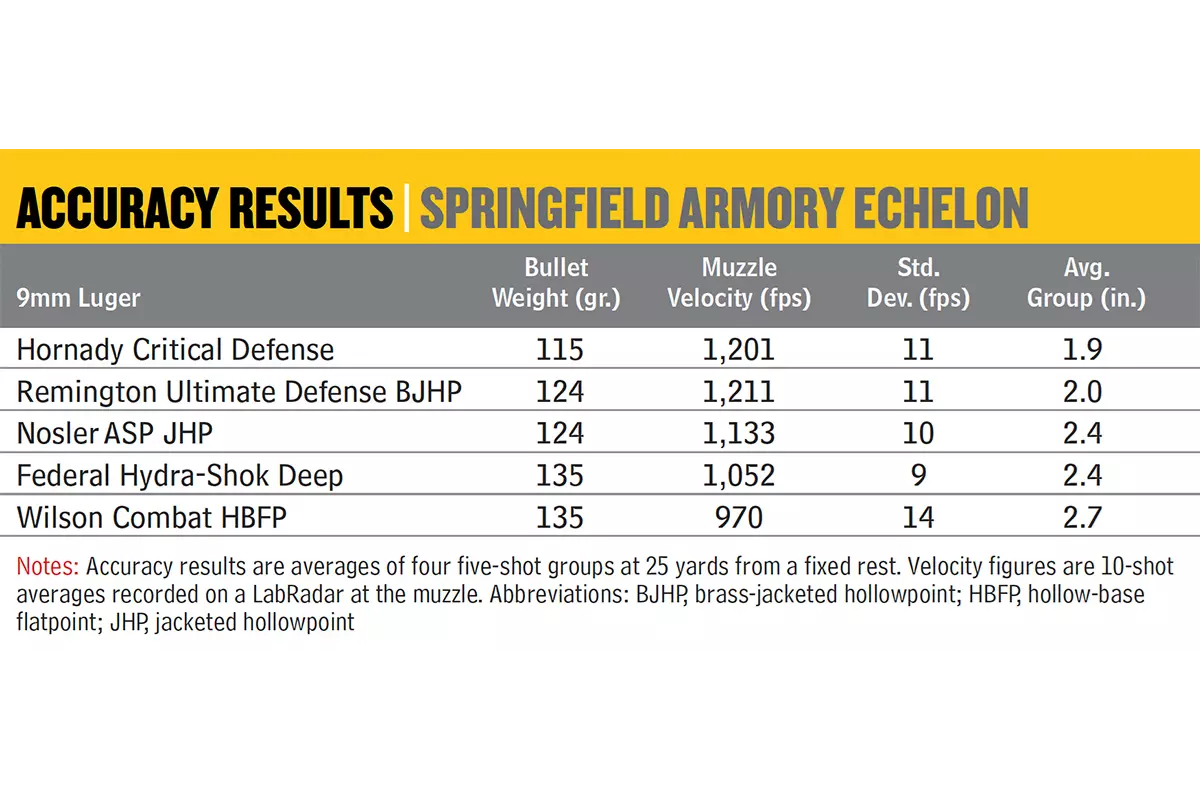 ACCURACY RESULTS | SPRINGFIELD ARMORY ECHELON

| 9mm Luger | Bullet Weight (gr.) | Muzzle Velocity (fps) | Std. Dev. (fps) | Avg. Group (in.) |
|---|---|---|---|---|
| Hornady Critical Defense | 115 | 1,201 | 11 | 1.9 |
| Remington Ultimate Defense BJHP | 124 | 1,211 | 11 | 2.0 |
| Nosler ASP JHP | 124 | 1,133 | 10 | 2.4 |
| Federal Hydra-Shok Deep | 135 | 1,052 | 9 | 2.4 |
| Wilson Combat HBFP | 135 | 970 | 14 | 2.7 |

Notes: Accuracy results are averages of four five-shot groups at 25 yards from a fixed rest. Velocity figures are 10-shot averages recorded on a LabRadar at the muzzle. Abbreviations: BJHP, brass-jacketed hollowpoint; HBFP, hollow-base flatpoint; JHP, jacketed hollowpoint